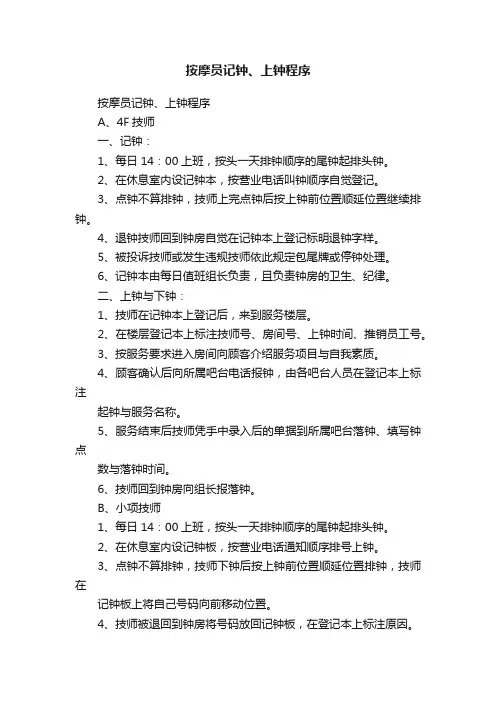 按摩员记钟、上钟程序

按摩员记钟、上钟程序

A、4F 技师

一、记钟：

1、每日 14：00 上班，按头一天排钟顺序的尾钟起排头钟。

2、在休息室内设记钟本，按营业电话叫钟顺序自觉登记。

3、点钟不算排钟，技师上完点钟后按上钟前位置顺延位置继续排钟。

4、退钟技师回到钟房自觉在记钟本上登记标明退钟字样。

5、被投诉技师或发生违规技师依此规定包尾牌或停钟处理。

6、记钟本由每日值班组长负责，且负责钟房的卫生、纪律。

二、上钟与下钟：

1、技师在记钟本上登记后，来到服务楼层。

2、在楼层登记本上标注技师号、房间号、上钟时间、推销员工号。

3、按服务要求进入房间向顾客介绍服务项目与自我素质。

4、顾客确认后向所属吧台电话报钟，由各吧台人员在登记本上标注

起钟与服务名称。

5、服务结束后技师凭手中录入后的单据到所属吧台落钟、填写钟点

数与落钟时间。

6、技师回到钟房向组长报落钟。

B、小项技师

1、每日 14：00 上班，按头一天排钟顺序的尾钟起排头钟。

2、在休息室内设记钟板，按营业电话通知顺序排号上钟。

3、点钟不算排钟，技师下钟后按上钟前位置顺延位置排钟，技师在

记钟板上将自己号码向前移动位置。

4、技师被退回到钟房将号码放回记钟板，在登记本上标注原因。